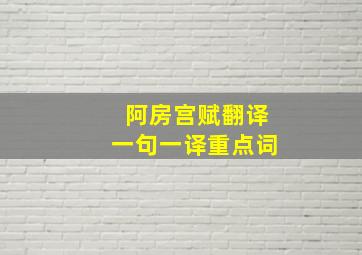 阿房宫赋翻译
一句一译重点词